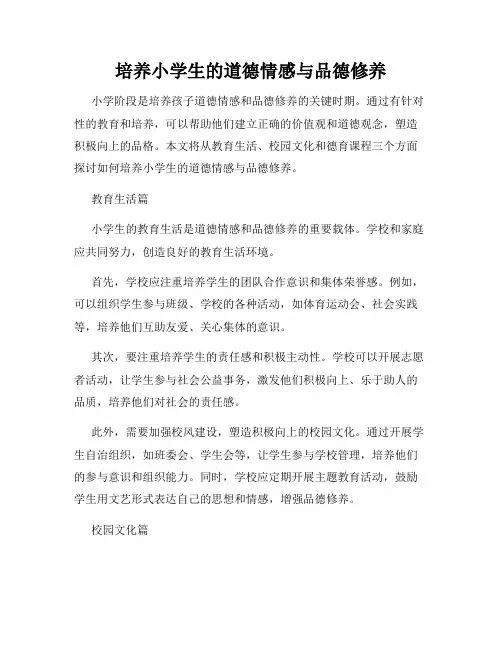 培养小学生的道德情感与品德修养

小学阶段是培养孩子道德情感和品德修养的关键时期。通过有针对性的教育和培养，可以帮助他们建立正确的价值观和道德观念，塑造积极向上的品格。本文将从教育生活、校园文化和德育课程三个方面探讨如何培养小学生的道德情感与品德修养。

教育生活篇

小学生的教育生活是道德情感和品德修养的重要载体。学校和家庭应共同努力，创造良好的教育生活环境。

首先，学校应注重培养学生的团队合作意识和集体荣誉感。例如，可以组织学生参与班级、学校的各种活动，如体育运动会、社会实践等，培养他们互助友爱、关心集体的意识。

其次，要注重培养学生的责任感和积极主动性。学校可以开展志愿者活动，让学生参与社会公益事务，激发他们积极向上、乐于助人的品质，培养他们对社会的责任感。

此外，需要加强校风建设，塑造积极向上的校园文化。通过开展学生自治组织，如班委会、学生会等，让学生参与学校管理，培养他们的参与意识和组织能力。同时，学校应定期开展主题教育活动，鼓励学生用文艺形式表达自己的思想和情感，增强品德修养。

校园文化篇